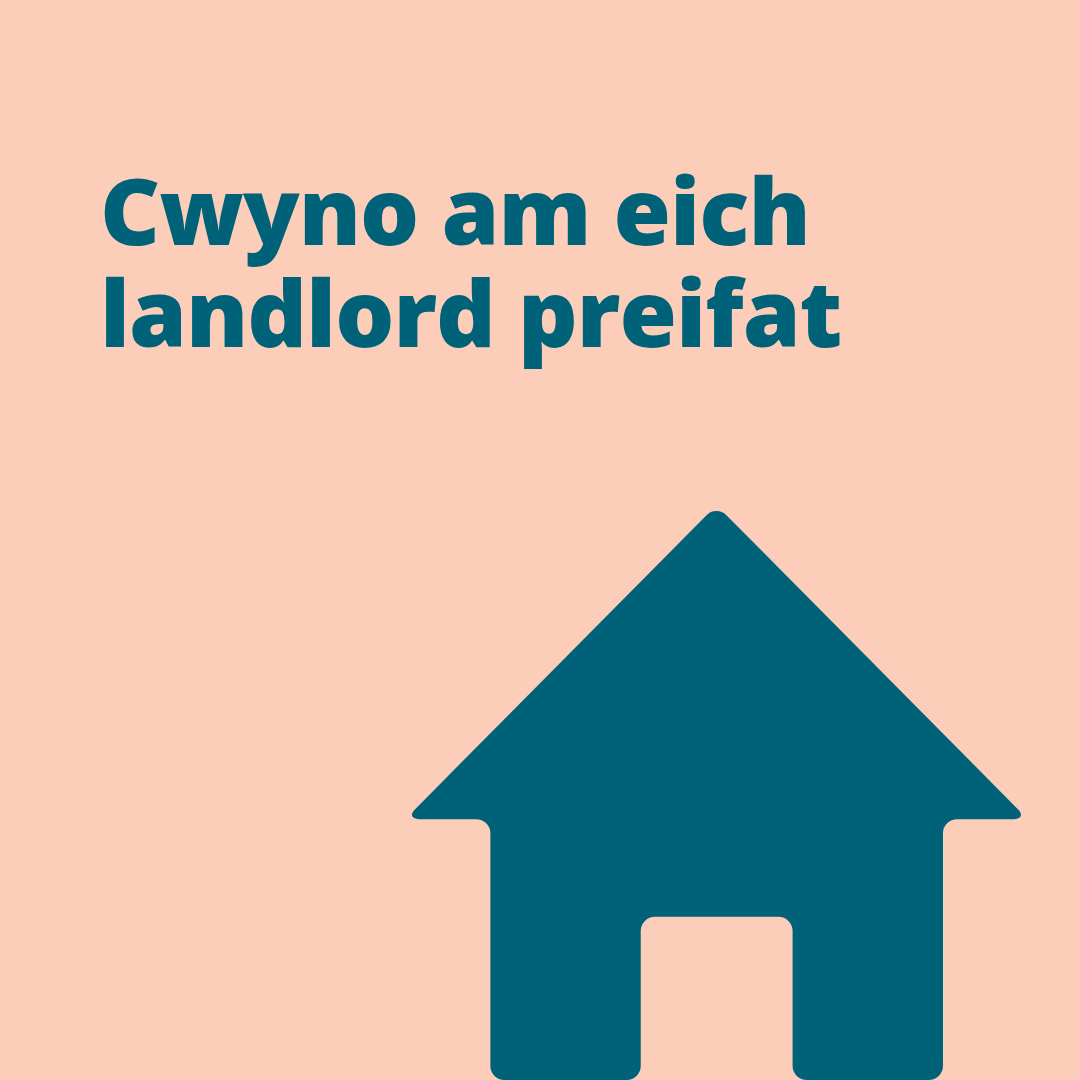 Cwyno am eich landlord preifat